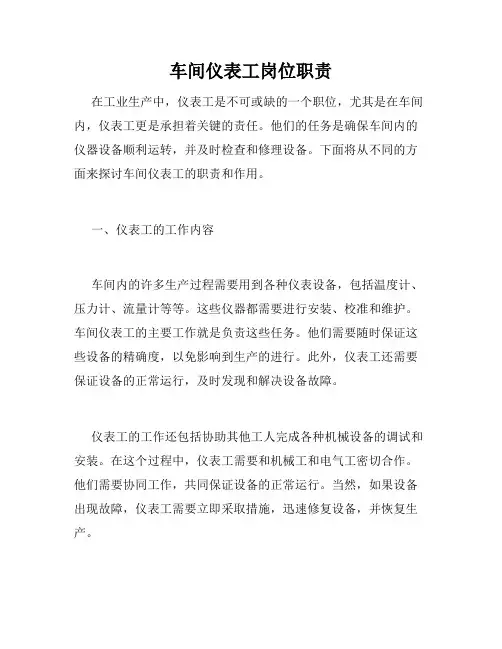 车间仪表工岗位职责

在工业生产中，仪表工是不可或缺的一个职位，尤其是在车间内，仪表工更是承担着关键的责任。他们的任务是确保车间内的仪器设备顺利运转，并及时检查和修理设备。下面将从不同的方面来探讨车间仪表工的职责和作用。

一、仪表工的工作内容

车间内的许多生产过程需要用到各种仪表设备，包括温度计、压力计、流量计等等。这些仪器都需要进行安装、校准和维护。车间仪表工的主要工作就是负责这些任务。他们需要随时保证这些设备的精确度，以免影响到生产的进行。此外，仪表工还需要保证设备的正常运行，及时发现和解决设备故障。

仪表工的工作还包括协助其他工人完成各种机械设备的调试和安装。在这个过程中，仪表工需要和机械工和电气工密切合作。他们需要协同工作，共同保证设备的正常运行。当然，如果设备出现故障，仪表工需要立即采取措施，迅速修复设备，并恢复生产。